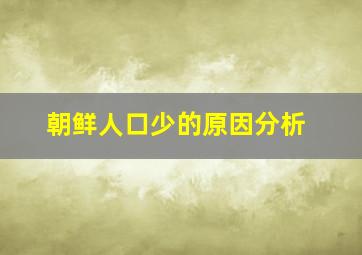 朝鲜人口少的原因分析